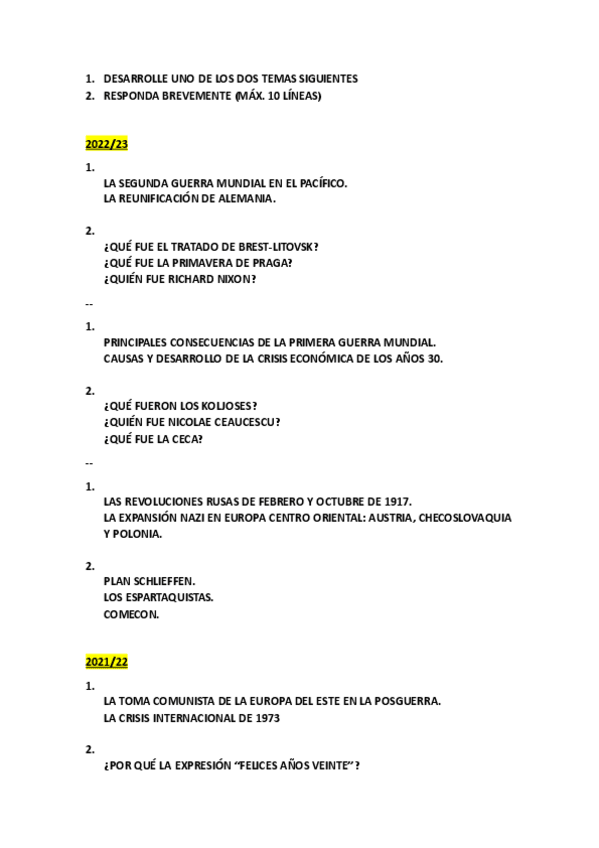 1. DESARROLLE UNO DE LOS DOS TEMAS SIGUIENTES
2. RESPONDA BREVEMENTE (MÁX. 10 LÍNEAS)

2022/23

1.
LA SEGUNDA GUERRA MUNDIAL EN EL PACÍFICO.
LA REUNIFICACIÓN DE ALEMANIA.

2.
¿QUÉ FUE EL TRATADO DE BREST-LITOVSK?
¿QUÉ FUE LA PRIMAVERA DE PRAGA?
¿QUIÉN FUE RICHARD NIXON?

--

1.
PRINCIPALES CONSECUENCIAS DE LA PRIMERA GUERRA MUNDIAL.
CAUSAS Y DESARROLLO DE LA CRISIS ECONÓMICA DE LOS AÑOS 30.

2.
¿QUÉ FUERON LOS KOLJOSES?
¿QUIÉN FUE NICOLAE CEAUCESCU?
¿QUÉ FUE LA CECA?

--

1.
LAS REVOLUCIONES RUSAS DE FEBRERO Y OCTUBRE DE 1917.
LA EXPANSIÓN NAZI EN EUROPA CENTRO ORIENTAL: AUSTRIA, CHECOSLOVAQUIA Y POLONIA.

2.
PLAN SCHLIEFFEN.
LOS ESPARTAQUISTAS.
COMECON.

2021/22

1.
LA TOMA COMUNISTA DE LA EUROPA DEL ESTE EN LA POSGUERRA.
LA CRISIS INTERNACIONAL DE 1973

2.
¿POR QUÉ LA EXPRESIÓN “FELICES AÑOS VEINTE”?